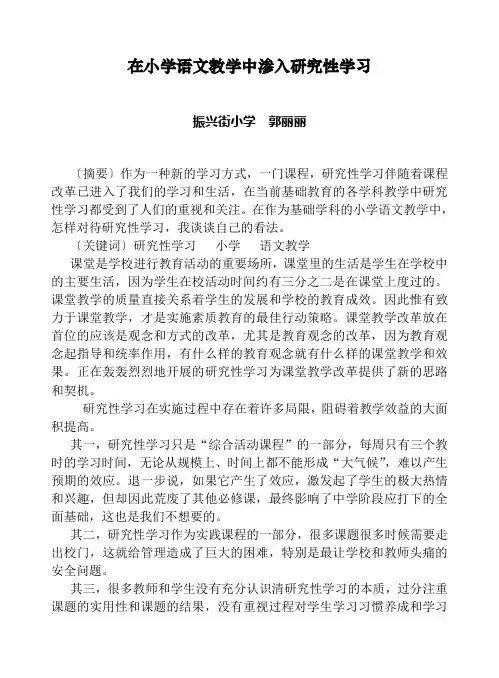 在小学语文教学中渗入研究性学习

振兴街小学　郭丽丽

〔摘要〕作为一种新的学习方式，一门课程，研究性学习伴随着课程改革已进入了我们的学习和生活，在当前基础教育的各学科教学中研究性学习都受到了人们的重视和关注。在作为基础学科的小学语文教学中，怎样对待研究性学习，我谈谈自己的看法。

〔关键词〕研究性学习　小学　语文教学

课堂是学校进行教育活动的重要场所，课堂里的生活是学生在学校中的主要生活，因为学生在校活动时间约有三分之二是在课堂上度过的。课堂教学的质量直接关系着学生的发展和学校的教育成效。因此惟有致力于课堂教学，才是实施素质教育的最佳行动策略。课堂教学改革放在首位的应该是观念和方式的改革，尤其是教育观念的改革，因为教育观念起指导和统率作用，有什么样的教育观念就有什么样的课堂教学和效果。正在轰轰烈烈地开展的研究性学习为课堂教学改革提供了新的思路和契机。

研究性学习在实施过程中存在着许多局限，阻碍着教学效益的大面积提高。

其一，研究性学习只是“综合活动课程”的一部分，每周只有三个教时的学习时间，无论从规模上、时间上都不能形成“大气候”，难以产生预期的效应。退一步说，如果它产生了效应，激发起了学生的极大热情和兴趣，但却因此荒废了其他必修课，最终影响了中学阶段应打下的全面基础，这也是我们不想要的。

其二，研究性学习作为实践课程的一部分，很多课题很多时候需要走出校门，这就给管理造成了巨大的困难，特别是最让学校和教师头痛的安全问题。

其三，很多教师和学生没有充分认识清研究性学习的本质，过分注重课题的实用性和课题的结果，没有重视过程对学生学习习惯养成和学习